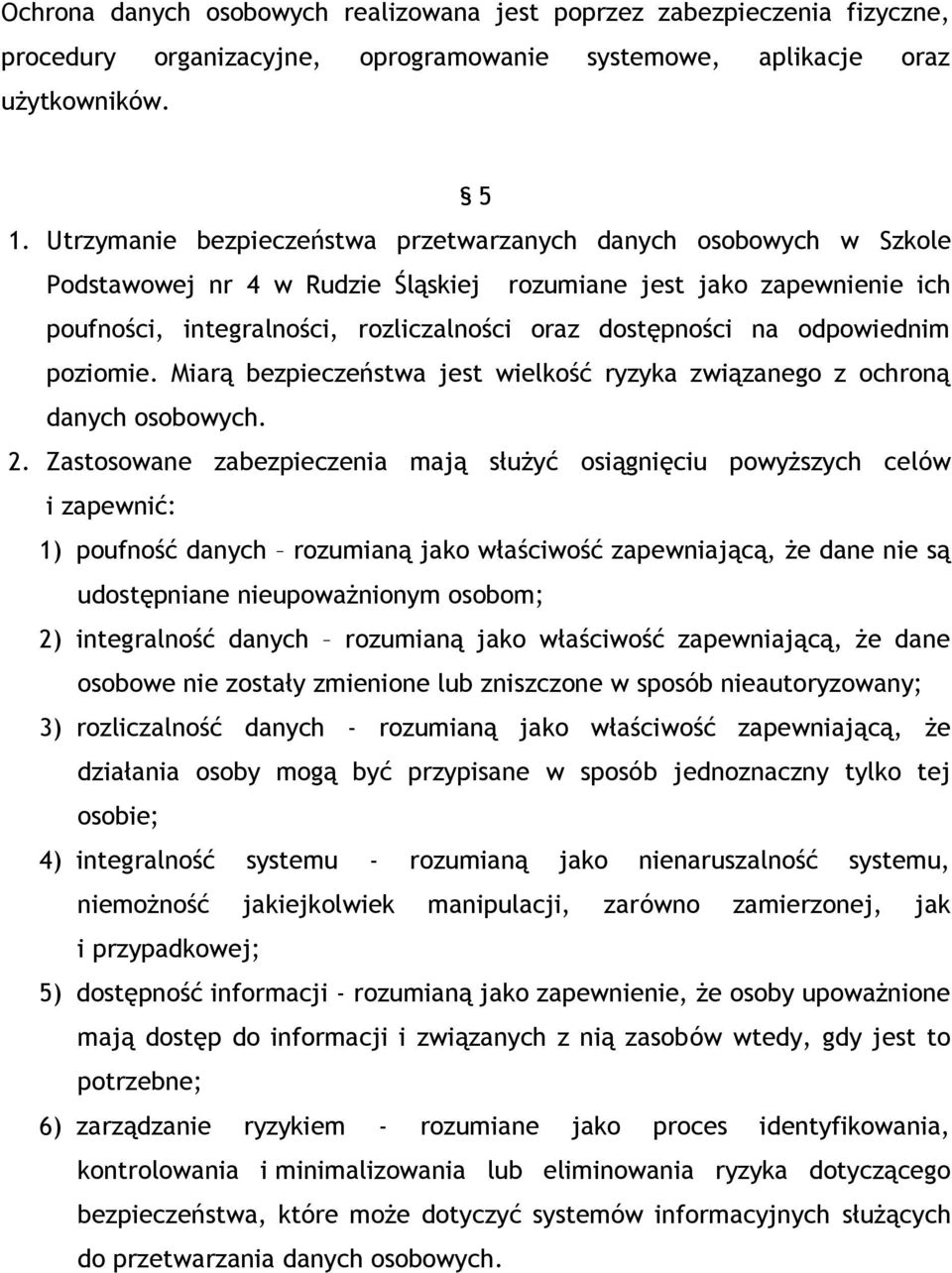 Ochrona danych osobowych realizowana jest poprzez zabezpieczenia fizyczne, procedury organizacyjne, oprogramowanie systemowe, aplikacje oraz użytkowników.

§ 5

1. Utrzymanie bezpieczeństwa przetwarzanych danych osobowych w Szkole Podstawowej nr 4 w Rudzie Śląskiej rozumiane jest jako zapewnienie ich poufności, integralności, rozliczalności oraz dostępności na odpowiednim poziomie. Miarą bezpieczeństwa jest wielkość ryzyka związanego z ochroną danych osobowych.

2. Zastosowane zabezpieczenia mają służyć osiągnięciu powyższych celów i zapewnić:

1) poufność danych – rozumianą jako właściwość zapewniającą, że dane nie są udostępniane nieupoważnionym osobom;

2) integralność danych – rozumianą jako właściwość zapewniającą, że dane osobowe nie zostały zmienione lub zniszczone w sposób nieautoryzowany;

3) rozliczalność danych - rozumianą jako właściwość zapewniającą, że działania osoby mogą być przypisane w sposób jednoznaczny tylko tej osobie;

4) integralność systemu - rozumianą jako nienaruszalność systemu, niemożność jakiejkolwiek manipulacji, zarówno zamierzonej, jak i przypadkowej;

5) dostępność informacji - rozumianą jako zapewnienie, że osoby upoważnione mają dostęp do informacji i związanych z nią zasobów wtedy, gdy jest to potrzebne;

6) zarządzanie ryzykiem - rozumiane jako proces identyfikowania, kontrolowania i minimalizowania lub eliminowania ryzyka dotyczącego bezpieczeństwa, które może dotyczyć systemów informacyjnych służących do przetwarzania danych osobowych.